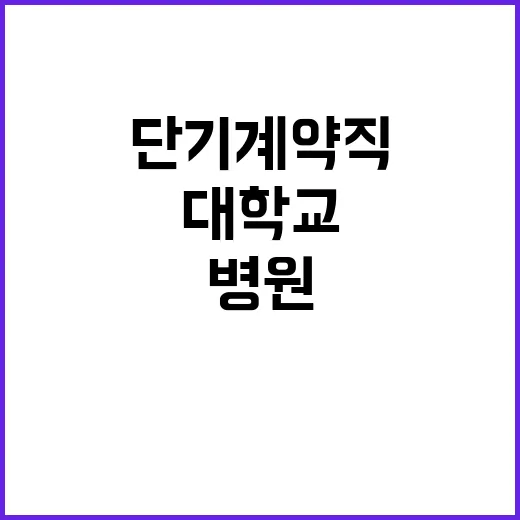 단기계약직
대학교
병원